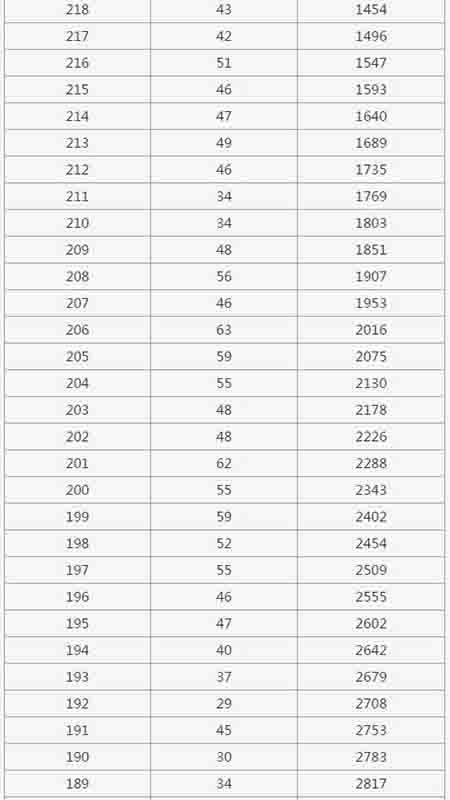 | | | |
|---|---|---|
| 218 | 43 | 1454 |
| 217 | 42 | 1496 |
| 216 | 51 | 1547 |
| 215 | 46 | 1593 |
| 214 | 47 | 1640 |
| 213 | 49 | 1689 |
| 212 | 46 | 1735 |
| 211 | 34 | 1769 |
| 210 | 34 | 1803 |
| 209 | 48 | 1851 |
| 208 | 56 | 1907 |
| 207 | 46 | 1953 |
| 206 | 63 | 2016 |
| 205 | 59 | 2075 |
| 204 | 55 | 2130 |
| 203 | 48 | 2178 |
| 202 | 48 | 2226 |
| 201 | 62 | 2288 |
| 200 | 55 | 2343 |
| 199 | 59 | 2402 |
| 198 | 52 | 2454 |
| 197 | 55 | 2509 |
| 196 | 46 | 2555 |
| 195 | 47 | 2602 |
| 194 | 40 | 2642 |
| 193 | 37 | 2679 |
| 192 | 29 | 2708 |
| 191 | 45 | 2753 |
| 190 | 30 | 2783 |
| 189 | 34 | 2817 |